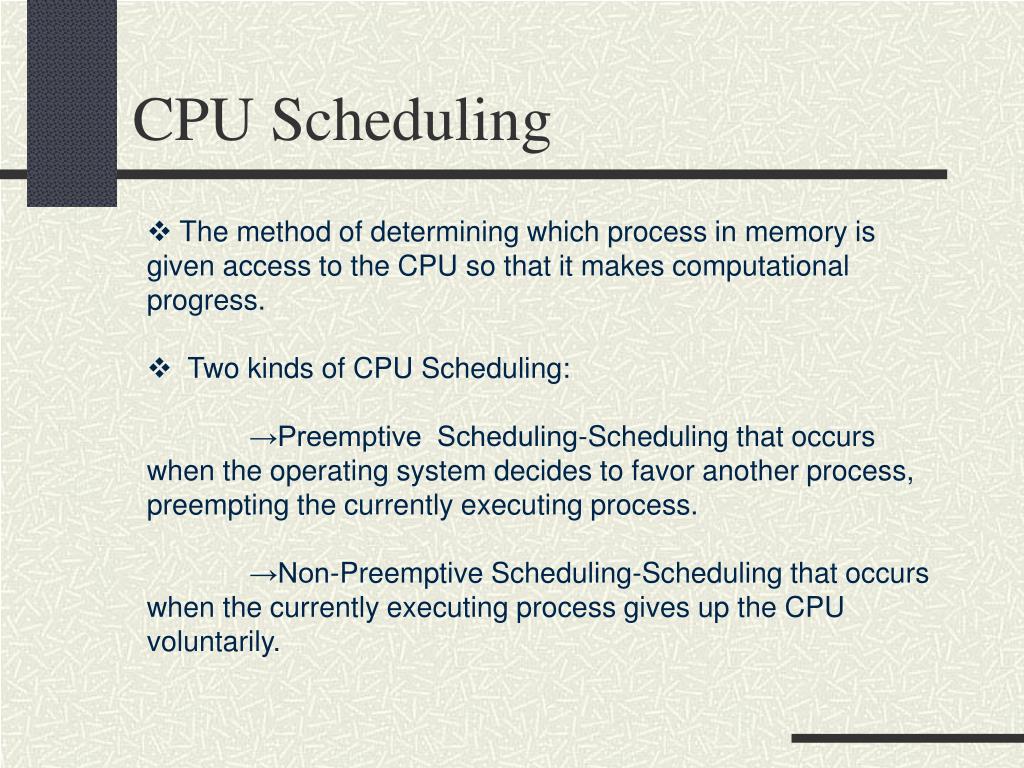 CPU Scheduling

❖ The method of determining which process in memory is given access to the CPU so that it makes computational progress.

❖ Two kinds of CPU Scheduling:

→Preemptive Scheduling-Scheduling that occurs when the operating system decides to favor another process, preempting the currently executing process.

→Non-Preemptive Scheduling-Scheduling that occurs when the currently executing process gives up the CPU voluntarily.